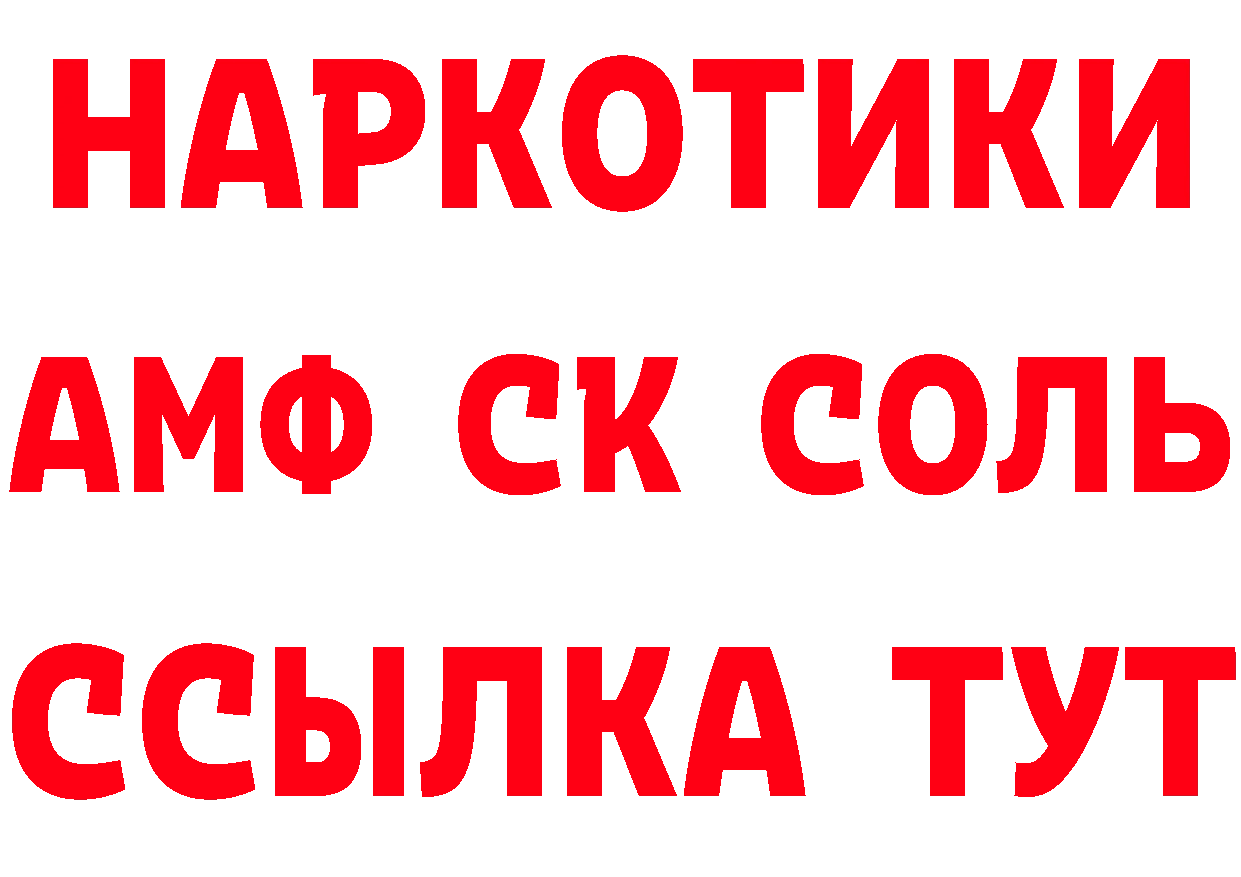 НАРКОТИКИ

АМФ СК СОЛЬ

ССЫЛКА ТУТ